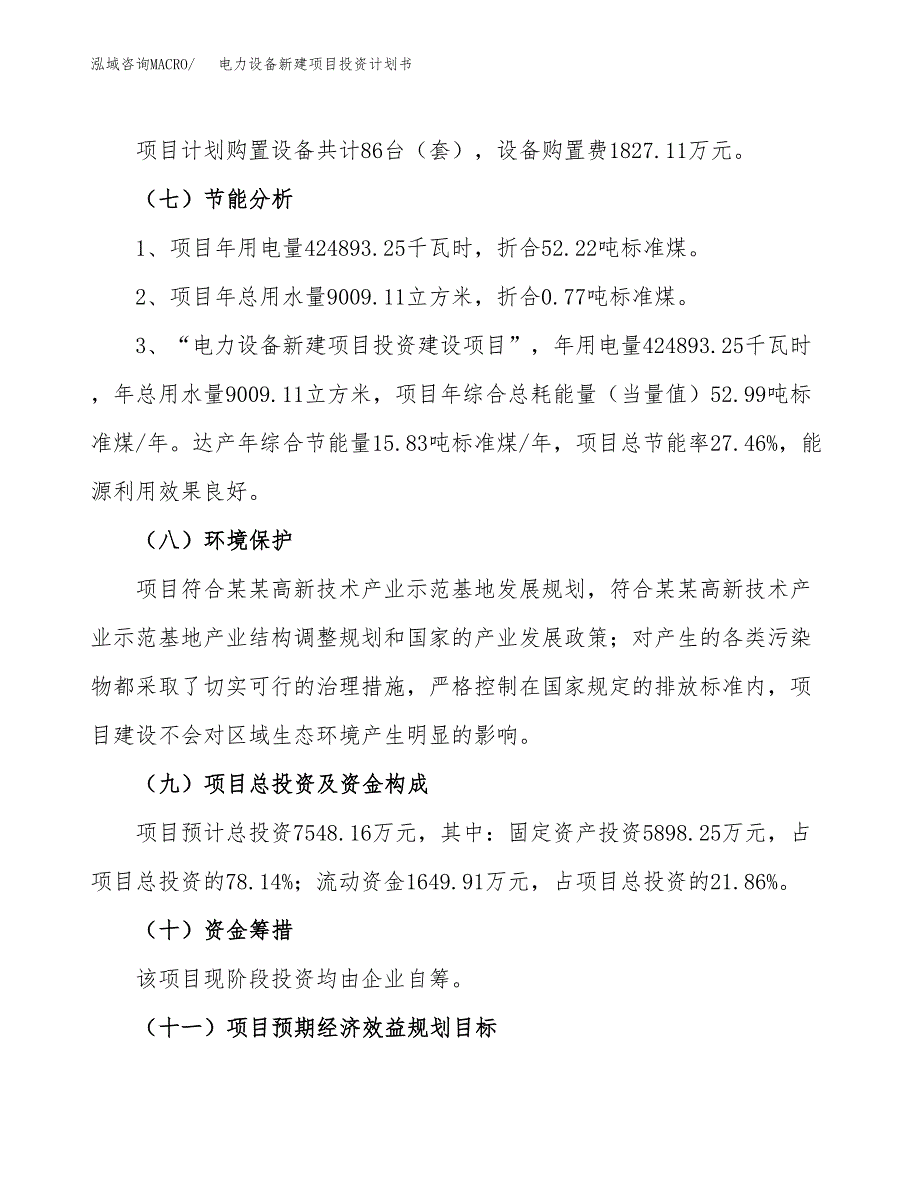 泓域咨询MACRO/　　电力设备新建项目投资计划书

项目计划购置设备共计86台（套），设备购置费1827.11万元。

（七）节能分析

1、项目年用电量424893.25千瓦时，折合52.22吨标准煤。

2、项目年总用水量9009.11立方米，折合0.77吨标准煤。

3、“电力设备新建项目投资建设项目”，年用电量424893.25千瓦时，年总用水量9009.11立方米，项目年综合总耗能量（当量值）52.99吨标准煤/年。达产年综合节能量15.83吨标准煤/年，项目总节能率27.46%，能源利用效果良好。

（八）环境保护

项目符合某某高新技术产业示范基地发展规划，符合某某高新技术产业示范基地产业结构调整规划和国家的产业发展政策；对产生的各类污染物都采取了切实可行的治理措施，严格控制在国家规定的排放标准内，项目建设不会对区域生态环境产生明显的影响。

（九）项目总投资及资金构成

项目预计总投资7548.16万元，其中：固定资产投资5898.25万元，占项目总投资的78.14%；流动资金1649.91万元，占项目总投资的21.86%。

（十）资金筹措

该项目现阶段投资均由企业自筹。

（十一）项目预期经济效益规划目标